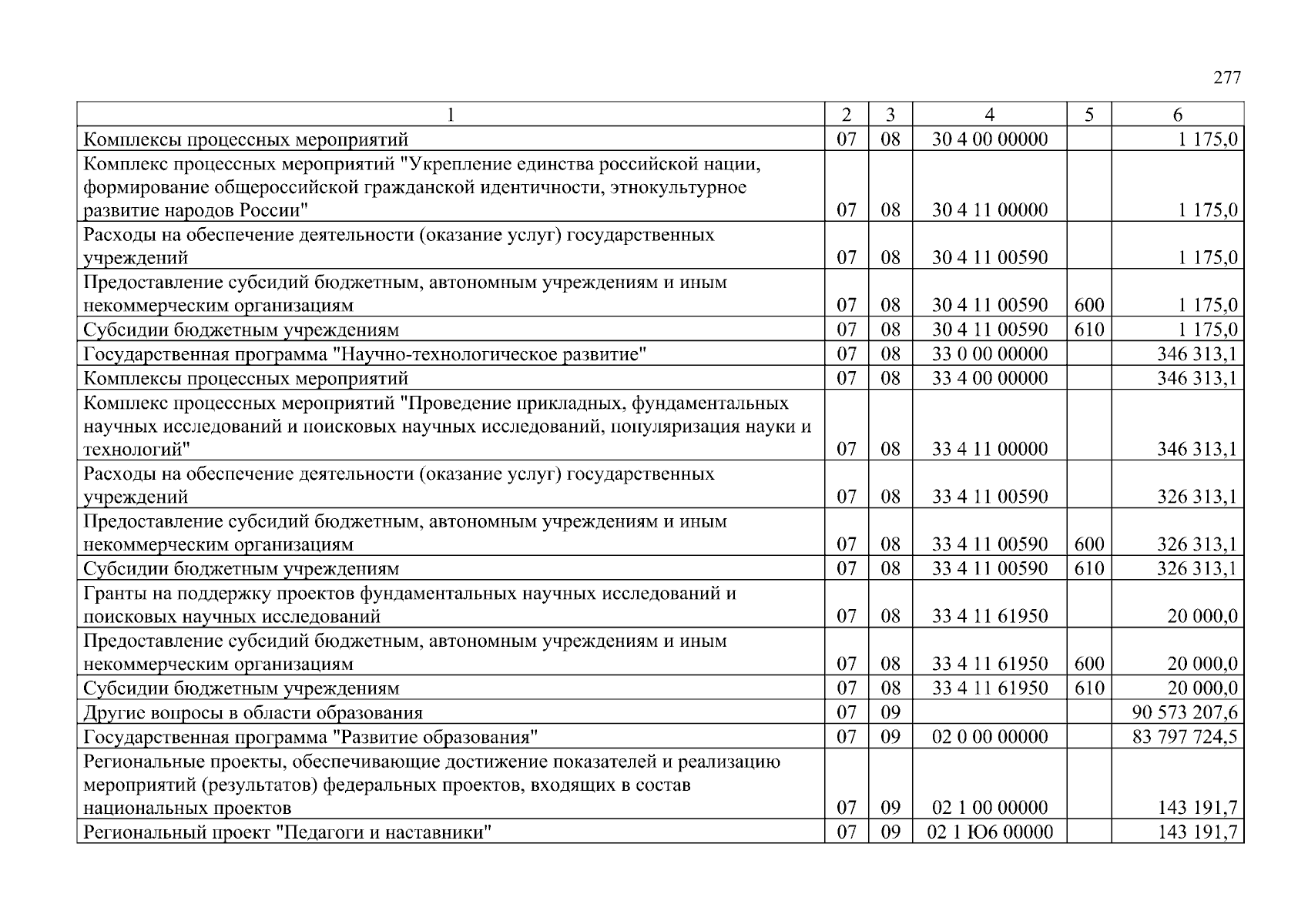 277

| 1 | 2 | 3 | 4 | 5 | 6 |
|---|---|---|---|---|---|
| Комплексы процессных мероприятий | 07 | 08 | 30 4 00 00000 | | 1 175,0 |
| Комплекс процессных мероприятий "Укрепление единства российской нации, формирование общероссийской гражданской идентичности, этнокультурное развитие народов России" | 07 | 08 | 30 4 11 00000 | | 1 175,0 |
| Расходы на обеспечение деятельности (оказание услуг) государственных учреждений | 07 | 08 | 30 4 11 00590 | | 1 175,0 |
| Предоставление субсидий бюджетным, автономным учреждениям и иным некоммерческим организациям | 07 | 08 | 30 4 11 00590 | 600 | 1 175,0 |
| Субсидии бюджетным учреждениям | 07 | 08 | 30 4 11 00590 | 610 | 1 175,0 |
| Государственная программа "Научно-технологическое развитие" | 07 | 08 | 33 0 00 00000 | | 346 313,1 |
| Комплексы процессных мероприятий | 07 | 08 | 33 4 00 00000 | | 346 313,1 |
| Комплекс процессных мероприятий "Проведение прикладных, фундаментальных научных исследований и поисковых научных исследований, популяризация науки и технологий" | 07 | 08 | 33 4 11 00000 | | 346 313,1 |
| Расходы на обеспечение деятельности (оказание услуг) государственных учреждений | 07 | 08 | 33 4 11 00590 | | 326 313,1 |
| Предоставление субсидий бюджетным, автономным учреждениям и иным некоммерческим организациям | 07 | 08 | 33 4 11 00590 | 600 | 326 313,1 |
| Субсидии бюджетным учреждениям | 07 | 08 | 33 4 11 00590 | 610 | 326 313,1 |
| Гранты на поддержку проектов фундаментальных научных исследований и поисковых научных исследований | 07 | 08 | 33 4 11 61950 | | 20 000,0 |
| Предоставление субсидий бюджетным, автономным учреждениям и иным некоммерческим организациям | 07 | 08 | 33 4 11 61950 | 600 | 20 000,0 |
| Субсидии бюджетным учреждениям | 07 | 08 | 33 4 11 61950 | 610 | 20 000,0 |
| Другие вопросы в области образования | 07 | 09 | | | 90 573 207,6 |
| Государственная программа "Развитие образования" | 07 | 09 | 02 0 00 00000 | | 83 797 724,5 |
| Региональные проекты, обеспечивающие достижение показателей и реализацию мероприятий (результатов) федеральных проектов, входящих в состав национальных проектов | 07 | 09 | 02 1 00 00000 | | 143 191,7 |
| Региональный проект "Педагоги и наставники" | 07 | 09 | 02 1 Ю6 00000 | | 143 191,7 |